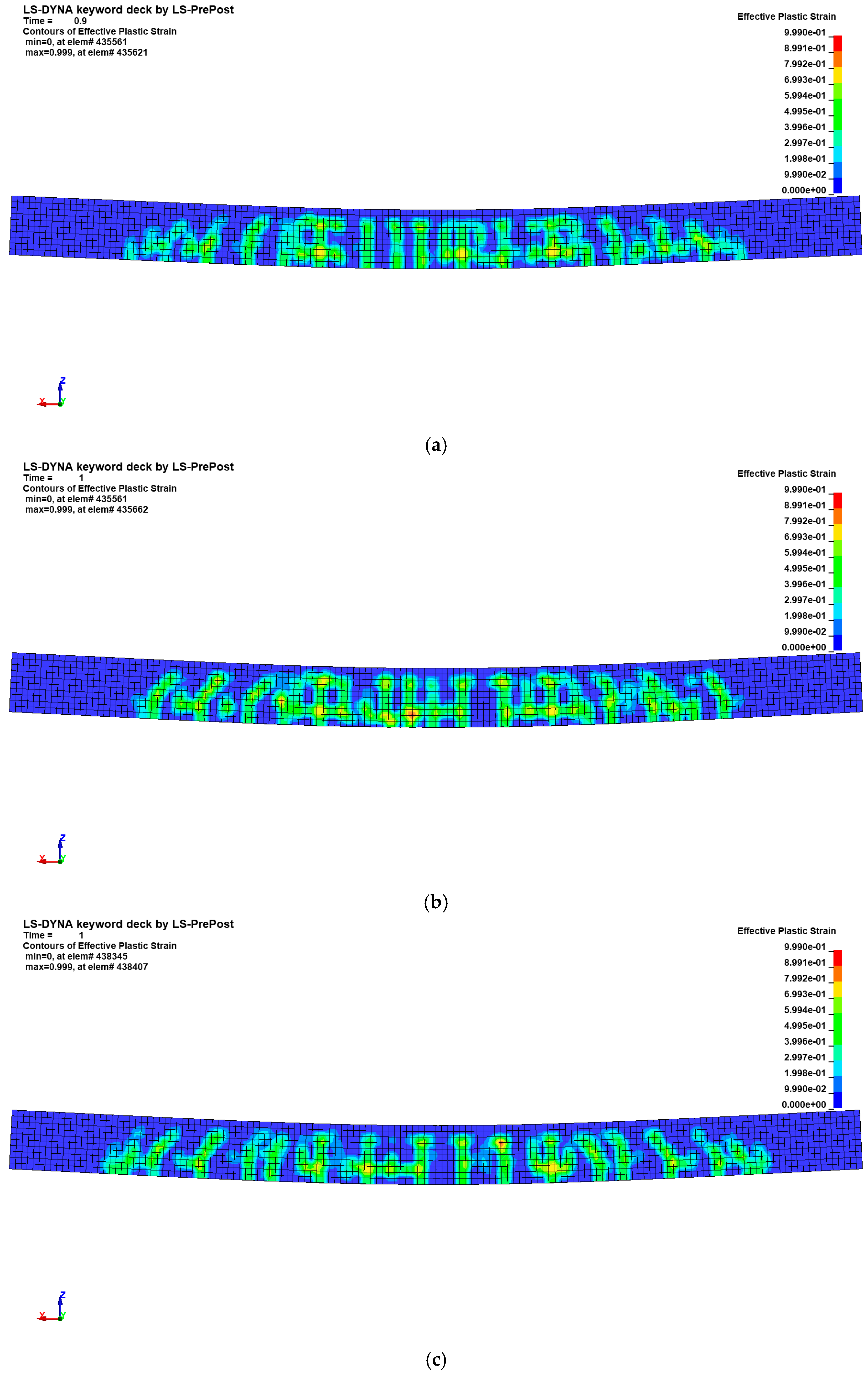 LS-DYNA keyword deck by LS-PrePost
Time = 0.9
Contours of Effective Plastic Strain
min=0, at elem# 435561
max=0.999, at elem# 435621

Effective Plastic Strain
9.990e-01
8.991e-01
7.992e-01
6.993e-01
5.994e-01
4.995e-01
3.996e-01
2.997e-01
1.998e-01
9.990e-02
0.000e+00

Z
X
Y

(a)

LS-DYNA keyword deck by LS-PrePost
Time = 1
Contours of Effective Plastic Strain
min=0, at elem# 435561
max=0.999, at elem# 435662

Effective Plastic Strain
9.990e-01
8.991e-01
7.992e-01
6.993e-01
5.994e-01
4.995e-01
3.996e-01
2.997e-01
1.998e-01
9.990e-02
0.000e+00

Z
X
Y

(b)

LS-DYNA keyword deck by LS-PrePost
Time = 1
Contours of Effective Plastic Strain
min=0, at elem# 438345
max=0.999, at elem# 438407

Effective Plastic Strain
9.990e-01
8.991e-01
7.992e-01
6.993e-01
5.994e-01
4.995e-01
3.996e-01
2.997e-01
1.998e-01
9.990e-02
0.000e+00

Z
X
Y

(c)